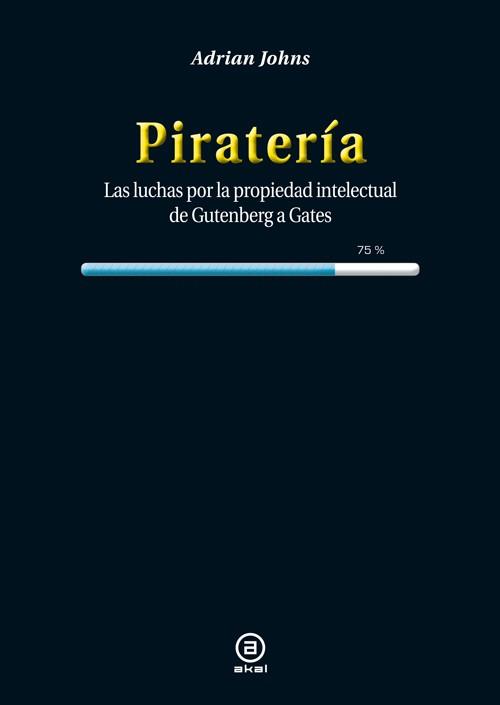 Adrian Johns

Piratería

Las luchas por la propiedad intelectual de Gutenberg a Gates

75 %

akal